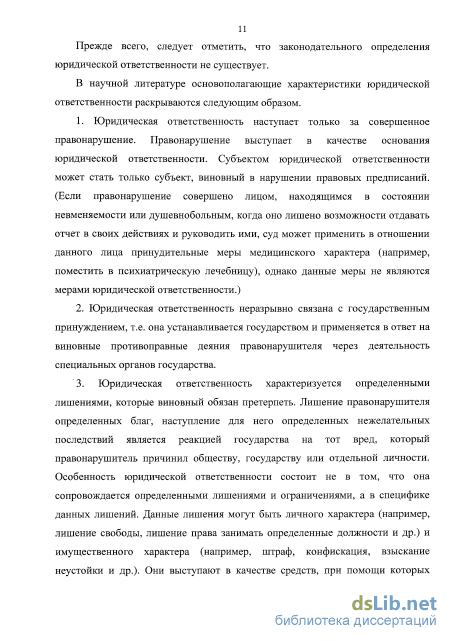 11

Прежде всего, следует отметить, что законодательного определения юридической ответственности не существует.

В научной литературе основополагающие характеристики юридической ответственности раскрываются следующим образом.

1. Юридическая ответственность наступает только за совершенное правонарушение. Правонарушение выступает в качестве основания юридической ответственности. Субъектом юридической ответственности может стать только субъект, виновный в нарушении правовых предписаний. (Если правонарушение совершено лицом, находящимся в состоянии невменяемости или душевнобольным, когда оно лишено возможности отдавать отчет в своих действиях и руководить ими, суд может применить в отношении данного лица принудительные меры медицинского характера (например, поместить в психиатрическую лечебницу), однако данные меры не являются мерами юридической ответственности.)

2. Юридическая ответственность неразрывно связана с государственным принуждением, т.е. она устанавливается государством и применяется в ответ на виновные противоправные деяния правонарушителя через деятельность специальных органов государства.

3. Юридическая ответственность характеризуется определенными лишениями, которые виновный обязан претерпеть. Лишение правонарушителя определенных благ, наступление для него определенных нежелательных последствий является реакцией государства на тот вред, который правонарушитель причинил обществу, государству или отдельной личности. Особенность юридической ответственности состоит не в том, что она сопровождается определенными лишениями и ограничениями, а в специфике данных лишений. Данные лишения могут быть личного характера (например, лишение свободы, лишение права занимать определенные должности и др.) и имущественного характера (например, штраф, конфискация, взыскание неустойки и др.). Они выступают в качестве средств, при помощи которых

dsLib.net
библиотека диссертаций